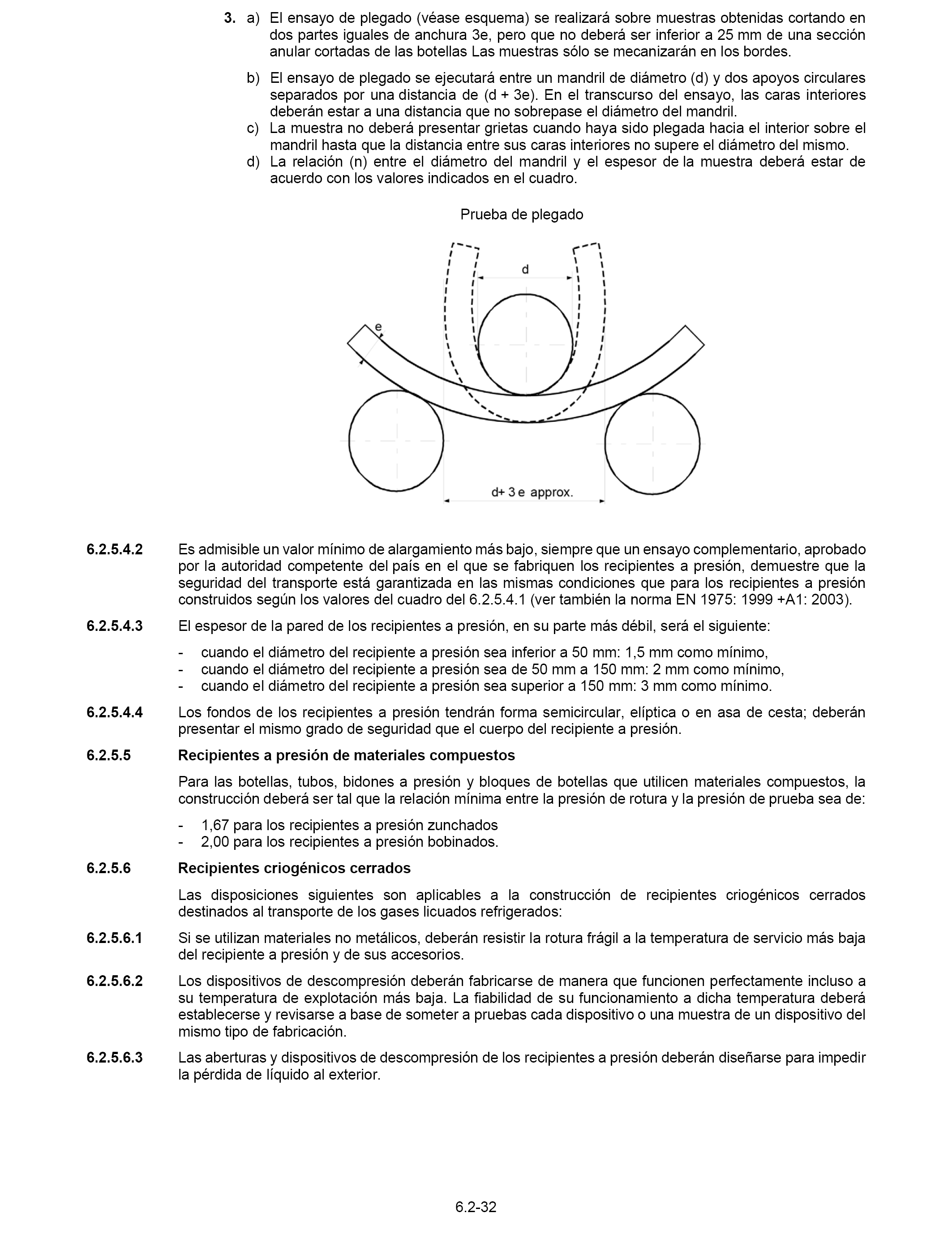 3. a) El ensayo de plegado (véase esquema) se realizará sobre muestras obtenidas cortando en dos partes iguales de anchura 3e, pero que no deberá ser inferior a 25 mm de una sección anular cortadas de las botellas Las muestras sólo se mecanizarán en los bordes.

b) El ensayo de plegado se ejecutará entre un mandril de diámetro (d) y dos apoyos circulares separados por una distancia de (d + 3e). En el transcurso del ensayo, las caras interiores deberán estar a una distancia que no sobrepase el diámetro del mandril.

c) La muestra no deberá presentar grietas cuando haya sido plegada hacia el interior sobre el mandril hasta que la distancia entre sus caras interiores no supere el diámetro del mismo.

d) La relación (n) entre el diámetro del mandril y el espesor de la muestra deberá estar de acuerdo con los valores indicados en el cuadro.

Prueba de plegado

d

e

d+ 3 e approx.

6.2.5.4.2 Es admisible un valor mínimo de alargamiento más bajo, siempre que un ensayo complementario, aprobado por la autoridad competente del país en el que se fabriquen los recipientes a presión, demuestre que la seguridad del transporte está garantizada en las mismas condiciones que para los recipientes a presión construidos según los valores del cuadro del 6.2.5.4.1 (ver también la norma EN 1975: 1999 +A1: 2003).

6.2.5.4.3 El espesor de la pared de los recipientes a presión, en su parte más débil, será el siguiente:

- cuando el diámetro del recipiente a presión sea inferior a 50 mm: 1,5 mm como mínimo,
- cuando el diámetro del recipiente a presión sea de 50 mm a 150 mm: 2 mm como mínimo,
- cuando el diámetro del recipiente a presión sea superior a 150 mm: 3 mm como mínimo.

6.2.5.4.4 Los fondos de los recipientes a presión tendrán forma semicircular, elíptica o en asa de cesta; deberán presentar el mismo grado de seguridad que el cuerpo del recipiente a presión.

6.2.5.5 Recipientes a presión de materiales compuestos

Para las botellas, tubos, bidones a presión y bloques de botellas que utilicen materiales compuestos, la construcción deberá ser tal que la relación mínima entre la presión de rotura y la presión de prueba sea de:

- 1,67 para los recipientes a presión zunchados
- 2,00 para los recipientes a presión bobinados.

6.2.5.6 Recipientes criogénicos cerrados

Las disposiciones siguientes son aplicables a la construcción de recipientes criogénicos cerrados destinados al transporte de los gases licuados refrigerados:

6.2.5.6.1 Si se utilizan materiales no metálicos, deberán resistir la rotura frágil a la temperatura de servicio más baja del recipiente a presión y de sus accesorios.

6.2.5.6.2 Los dispositivos de descompresión deberán fabricarse de manera que funcionen perfectamente incluso a su temperatura de explotación más baja. La fiabilidad de su funcionamiento a dicha temperatura deberá establecerse y revisarse a base de someter a pruebas cada dispositivo o una muestra de un dispositivo del mismo tipo de fabricación.

6.2.5.6.3 Las aberturas y dispositivos de descompresión de los recipientes a presión deberán diseñarse para impedir la pérdida de líquido al exterior.

6.2-32